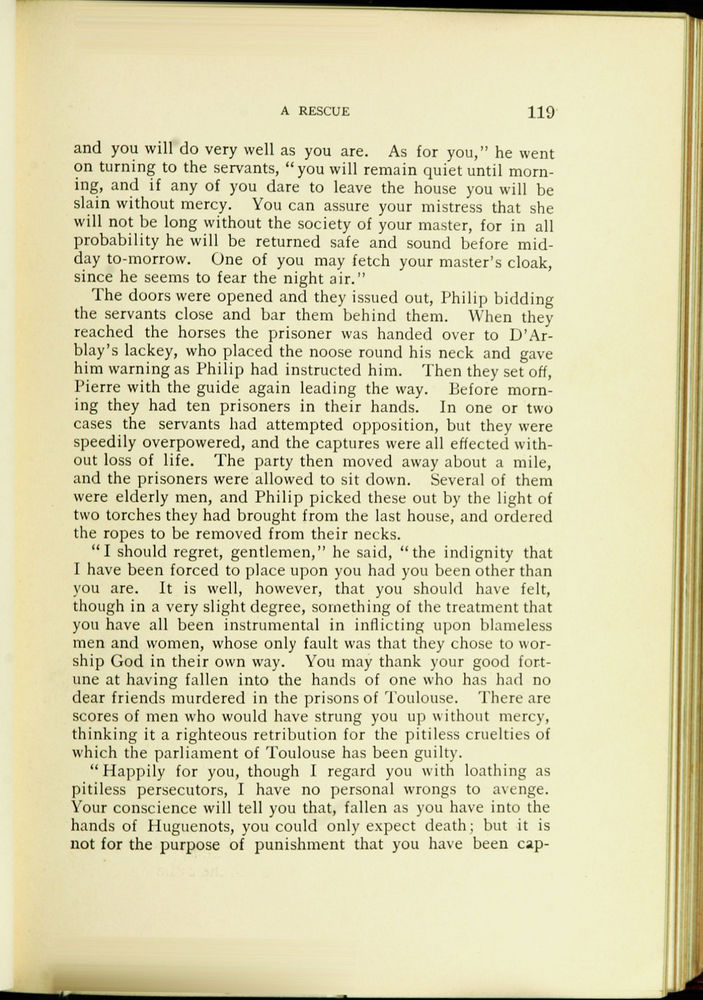 A RESCUE 119

and you will do very well as you are. As for you," he went on turning to the servants, "you will remain quiet until morning, and if any of you dare to leave the house you will be slain without mercy. You can assure your mistress that she will not be long without the society of your master, for in all probability he will be returned safe and sound before midday to-morrow. One of you may fetch your master's cloak, since he seems to fear the night air."

The doors were opened and they issued out, Philip bidding the servants close and bar them behind them. When they reached the horses the prisoner was handed over to D'Arblay's lackey, who placed the noose round his neck and gave him warning as Philip had instructed him. Then they set off, Pierre with the guide again leading the way. Before morning they had ten prisoners in their hands. In one or two cases the servants had attempted opposition, but they were speedily overpowered, and the captures were all effected without loss of life. The party then moved away about a mile, and the prisoners were allowed to sit down. Several of them were elderly men, and Philip picked these out by the light of two torches they had brought from the last house, and ordered the ropes to be removed from their necks.

"I should regret, gentlemen," he said, "the indignity that I have been forced to place upon you had you been other than you are. It is well, however, that you should have felt, though in a very slight degree, something of the treatment that you have all been instrumental in inflicting upon blameless men and women, whose only fault was that they chose to worship God in their own way. You may thank your good fortune at having fallen into the hands of one who has had no dear friends murdered in the prisons of Toulouse. There are scores of men who would have strung you up without mercy, thinking it a righteous retribution for the pitiless cruelties of which the parliament of Toulouse has been guilty.

"Happily for you, though I regard you with loathing as pitiless persecutors, I have no personal wrongs to avenge. Your conscience will tell you that, fallen as you have into the hands of Huguenots, you could only expect death; but it is not for the purpose of punishment that you have been cap-